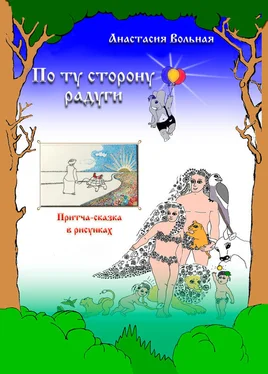 Анастасия Вольная

По ту сторону радуги

Притча-сказка в рисунках